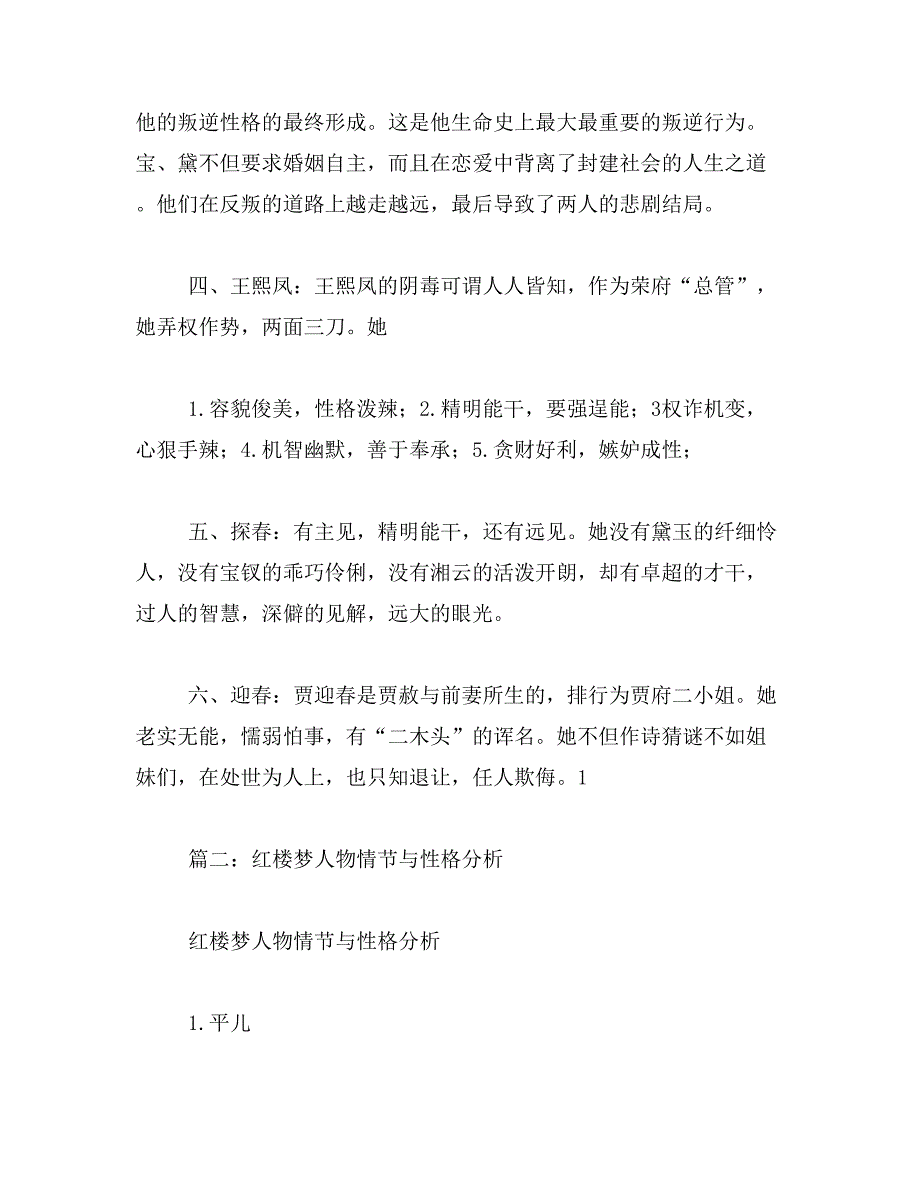 他的叛逆性格的最终形成。这是他生命史上最大最重要的叛逆行为。宝、黛不但要求婚姻自主，而且在恋爱中背离了封建社会的人生之道。他们在反叛的道路上越走越远，最后导致了两人的悲剧结局。

四、王熙凤：王熙凤的阴毒可谓人人皆知，作为荣府“总管”，她弄权作势，两面三刀。她

1.容貌俊美，性格泼辣；2.精明能干，要强逞能；3权诈机变，心狠手辣；4.机智幽默，善于奉承；5.贪财好利，嫉妒成性；

五、探春：有主见，精明能干，还有远见。她没有黛玉的纤细怜人，没有宝钗的乖巧伶俐，没有湘云的活泼开朗，却有卓超的才干，过人的智慧，深僻的见解，远大的眼光。

六、迎春：贾迎春是贾赦与前妻所生的，排行为贾府二小姐。她老实无能，懦弱怕事，有“二木头”的诨名。她不但作诗猜谜不如姐妹们，在处世为人上，也只知退让，任人欺侮。1

篇二：红楼梦人物情节与性格分析

红楼梦人物情节与性格分析

1.平儿